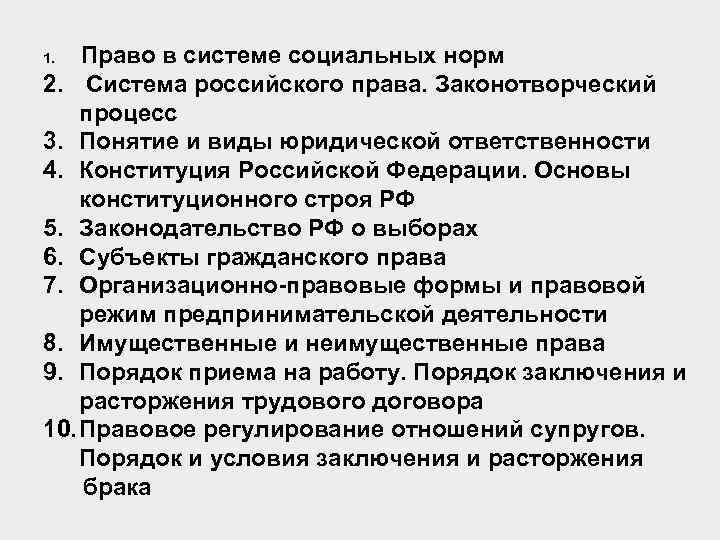 1. Право в системе социальных норм
2. Система российского права. Законотворческий процесс
3. Понятие и виды юридической ответственности
4. Конституция Российской Федерации. Основы конституционного строя РФ
5. Законодательство РФ о выборах
6. Субъекты гражданского права
7. Организационно-правовые формы и правовой режим предпринимательской деятельности
8. Имущественные и неимущественные права
9. Порядок приема на работу. Порядок заключения и расторжения трудового договора
10. Правовое регулирование отношений супругов. Порядок и условия заключения и расторжения брака